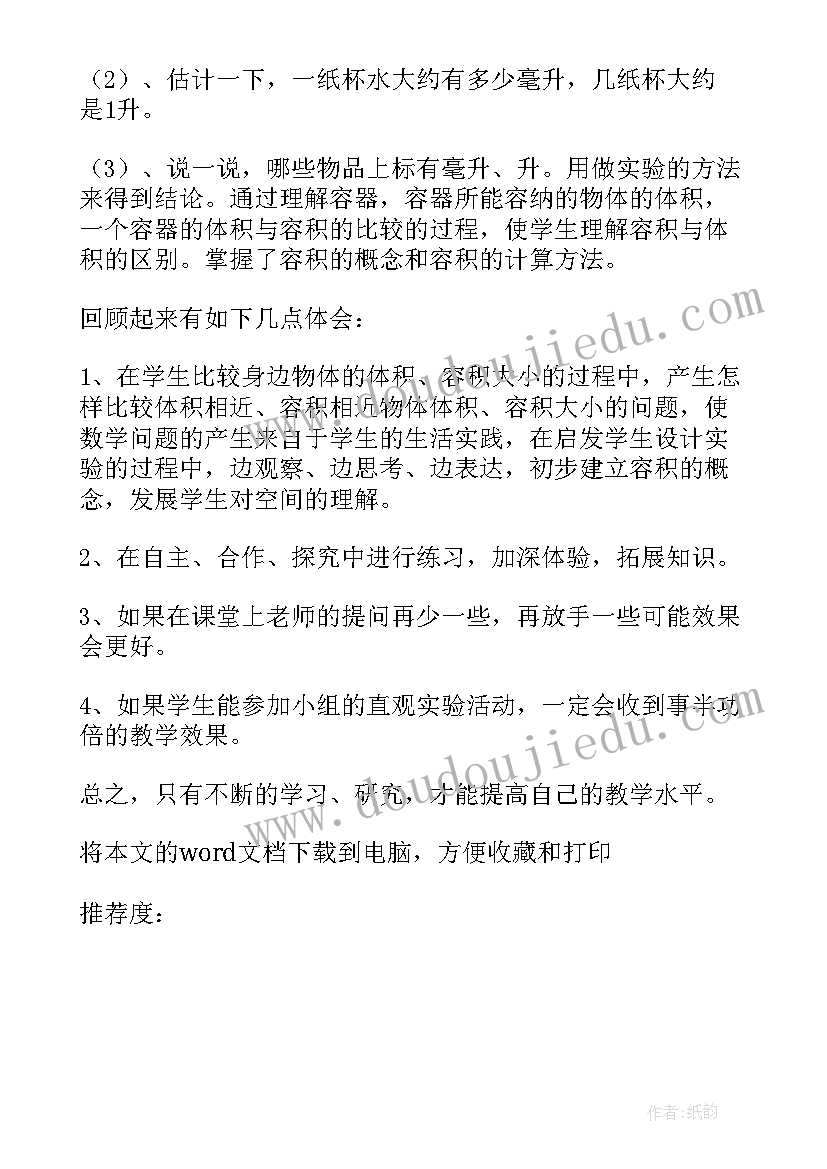 （2）、估计一下，一纸杯水大约有多少毫升，几纸杯大约是1升。

（3）、说一说，哪些物品上标有毫升、升。用做实验的方法来得到结论。通过理解容器，容器所能容纳的物体的体积，一个容器的体积与容积的比较的过程，使学生理解容积与体积的区别。掌握了容积的概念和容积的计算方法。

回顾起来有如下几点体会：

1、在学生比较身边物体的体积、容积大小的过程中，产生怎样比较体积相近、容积相近物体体积、容积大小的问题，使数学问题的产生来自于学生的生活实践，在启发学生设计实验的过程中，边观察、边思考、边表达，初步建立容积的概念，发展学生对空间的理解。

2、在自主、合作、探究中进行练习，加深体验，拓展知识。

3、如果在课堂上老师的提问再少一些，再放手一些可能效果会更好。

4、如果学生能参加小组的直观实验活动，一定会收到事半功倍的教学效果。

总之，只有不断的学习、研究，才能提高自己的教学水平。

将本文的word文档下载到电脑，方便收藏和打印

推荐度：

www.doudoujiedu.com

www.doudoujiedu.com

作者：纸韵